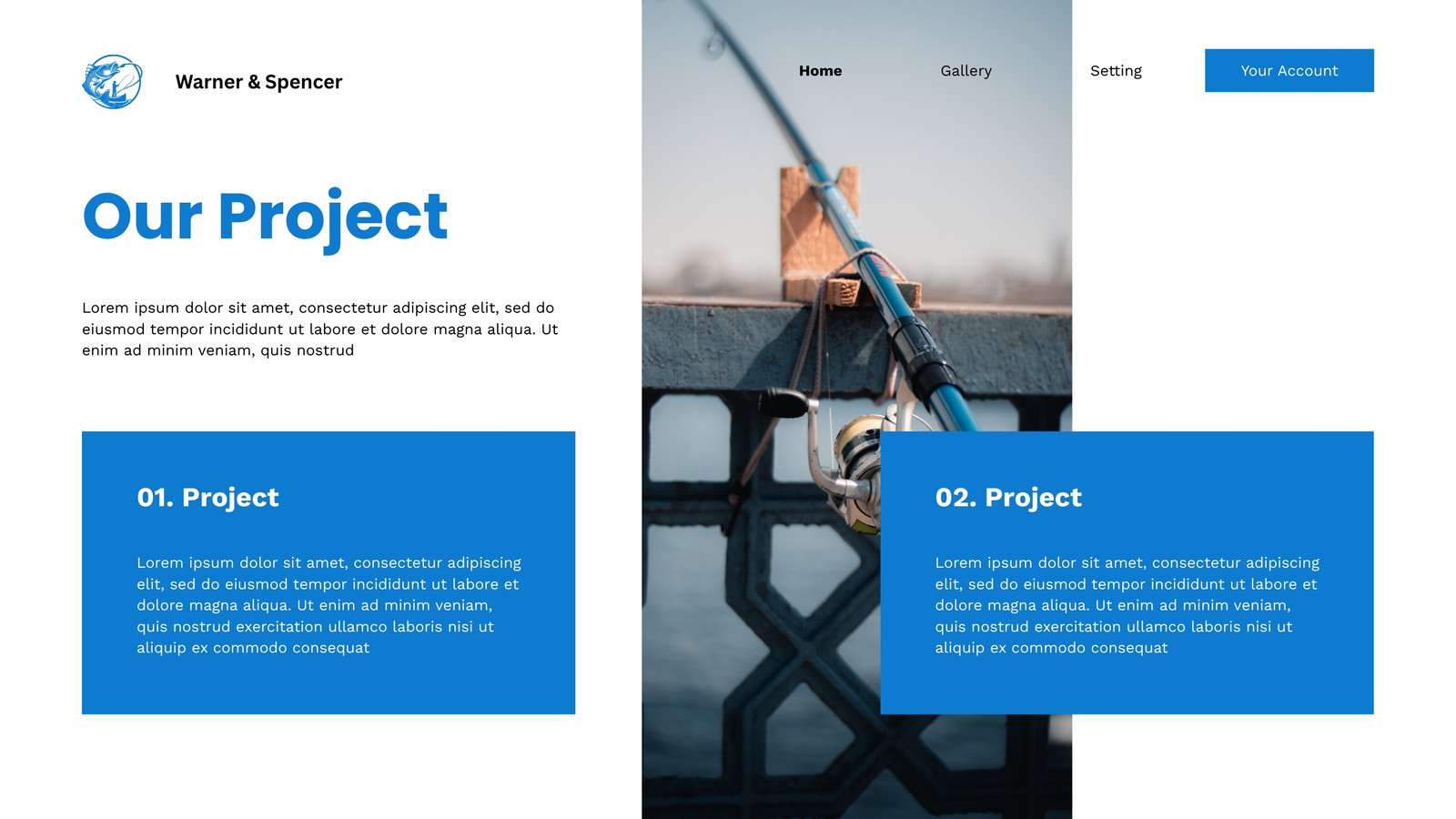 Warner & Spencer

Home

Gallery

Setting

Your Account

Our Project

Lorem ipsum dolor sit amet, consectetur adipiscing elit, sed do eiusmod tempor incididunt ut labore et dolore magna aliqua. Ut enim ad minim veniam, quis nostrud

01. Project

Lorem ipsum dolor sit amet, consectetur adipiscing elit, sed do eiusmod tempor incididunt ut labore et dolore magna aliqua. Ut enim ad minim veniam, quis nostrud exercitation ullamco laboris nisi ut aliquip ex commodo consequat

02. Project

Lorem ipsum dolor sit amet, consectetur adipiscing elit, sed do eiusmod tempor incididunt ut labore et dolore magna aliqua. Ut enim ad minim veniam, quis nostrud exercitation ullamco laboris nisi ut aliquip ex commodo consequat